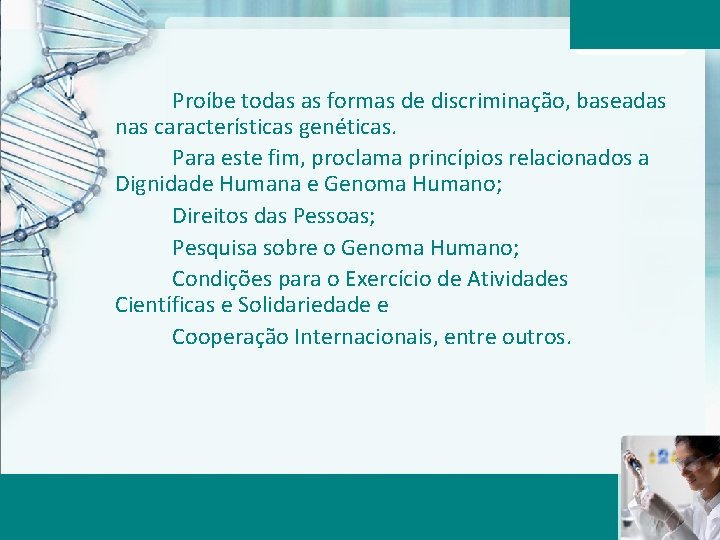 Proíbe todas as formas de discriminação, baseadas nas características genéticas.

Para este fim, proclama princípios relacionados a Dignidade Humana e Genoma Humano;

Direitos das Pessoas;

Pesquisa sobre o Genoma Humano;

Condições para o Exercício de Atividades Científicas e Solidariedade e

Cooperação Internacionais, entre outros.